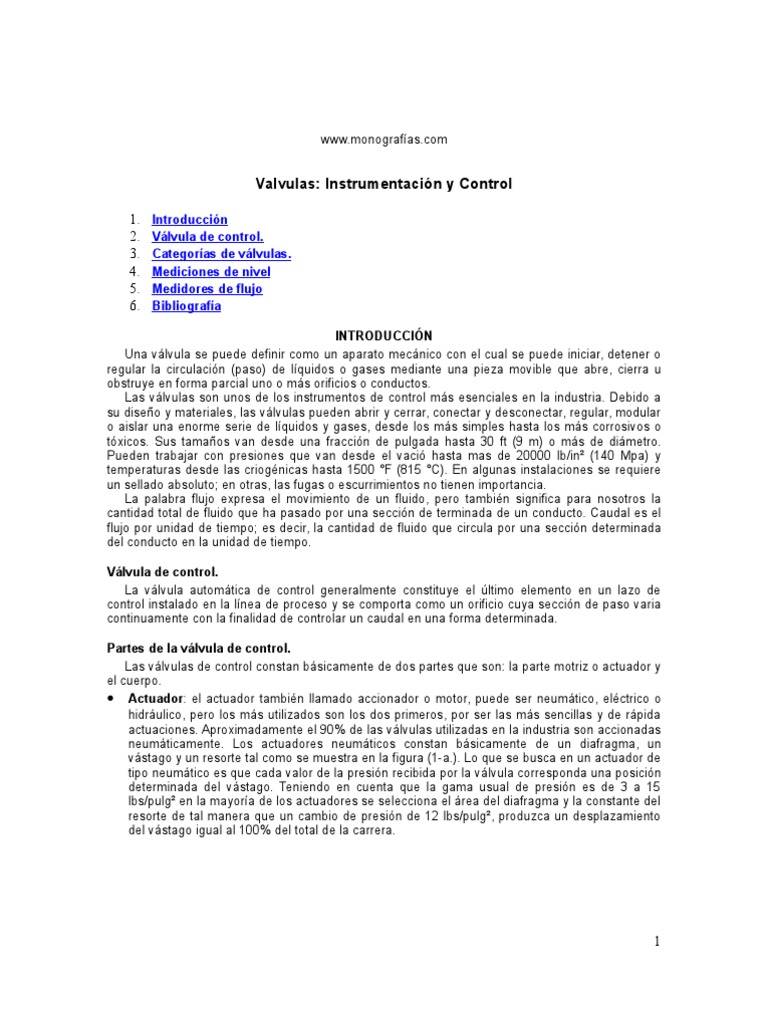 www.monografías.com

Valvulas: Instrumentación y Control

1. Introducción
2. Válvula de control.
3. Categorías de válvulas.
4. Mediciones de nivel
5. Medidores de flujo
6. Bibliografía

INTRODUCCIÓN

Una válvula se puede definir como un aparato mecánico con el cual se puede iniciar, detener o regular la circulación (paso) de líquidos o gases mediante una pieza movible que abre, cierra u obstruye en forma parcial uno o más orificios o conductos.

Las válvulas son unos de los instrumentos de control más esenciales en la industria. Debido a su diseño y materiales, las válvulas pueden abrir y cerrar, conectar y desconectar, regular, modular o aislar una enorme serie de líquidos y gases, desde los más simples hasta los más corrosivos o tóxicos. Sus tamaños van desde una fracción de pulgada hasta 30 ft (9 m) o más de diámetro. Pueden trabajar con presiones que van desde el vació hasta mas de 20000 lb/in² (140 Mpa) y temperaturas desde las criogénicas hasta 1500 °F (815 °C). En algunas instalaciones se requiere un sellado absoluto; en otras, las fugas o escurrimientos no tienen importancia.

La palabra flujo expresa el movimiento de un fluido, pero también significa para nosotros la cantidad total de fluido que ha pasado por una sección de terminada de un conducto. Caudal es el flujo por unidad de tiempo; es decir, la cantidad de fluido que circula por una sección determinada del conducto en la unidad de tiempo.

Válvula de control.

La válvula automática de control generalmente constituye el último elemento en un lazo de control instalado en la línea de proceso y se comporta como un orificio cuya sección de paso varia continuamente con la finalidad de controlar un caudal en una forma determinada.

Partes de la válvula de control.

Las válvulas de control constan básicamente de dos partes que son: la parte motriz o actuador y el cuerpo.

• Actuador: el actuador también llamado accionador o motor, puede ser neumático, eléctrico o hidráulico, pero los más utilizados son los dos primeros, por ser las más sencillas y de rápida actuaciones. Aproximadamente el 90% de las válvulas utilizadas en la industria son accionadas neumáticamente. Los actuadores neumáticos constan básicamente de un diafragma, un vástago y un resorte tal como se muestra en la figura (1-a.). Lo que se busca en un actuador de tipo neumático es que cada valor de la presión recibida por la válvula corresponda una posición determinada del vástago. Teniendo en cuenta que la gama usual de presión es de 3 a 15 lbs/pulg² en la mayoría de los actuadores se selecciona el área del diafragma y la constante del resorte de tal manera que un cambio de presión de 12 lbs/pulg², produzca un desplazamiento del vástago igual al 100% del total de la carrera.

1